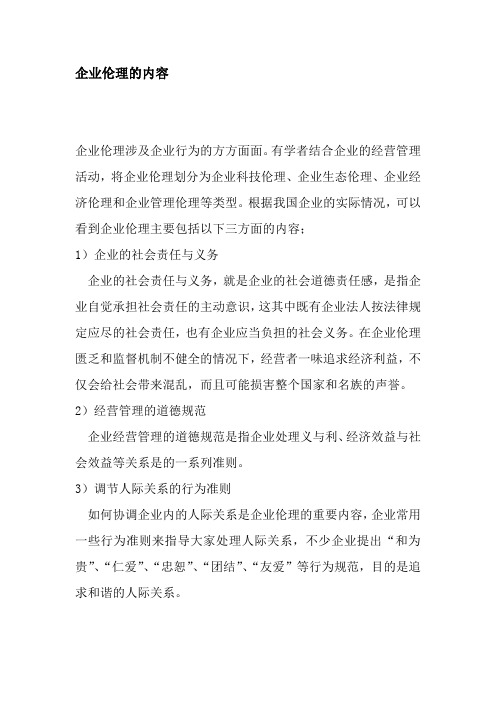 企业伦理的内容

企业伦理涉及企业行为的方方面面。有学者结合企业的经营管理活动，将企业伦理划分为企业科技伦理、企业生态伦理、企业经济伦理和企业管理伦理等类型。根据我国企业的实际情况，可以看到企业伦理主要包括以下三方面的内容：

1）企业的社会责任与义务

企业的社会责任与义务，就是企业的社会道德责任感，是指企业自觉承担社会责任的主动意识，这其中既有企业法人按法律规定应尽的社会责任，也有企业应当负担的社会义务。在企业伦理匮乏和监督机制不健全的情况下，经营者一味追求经济利益，不仅会给社会带来混乱，而且可能损害整个国家和名族的声誉。

2）经营管理的道德规范

企业经营管理的道德规范是指企业处理义与利、经济效益与社会效益等关系是的一系列准则。

3）调节人际关系的行为准则

如何协调企业内的人际关系是企业伦理的重要内容，企业常用一些行为准则来指导大家处理人际关系，不少企业提出“和为贵”、“仁爱”、“忠恕”、“团结”、“友爱”等行为规范，目的是追求和谐的人际关系。